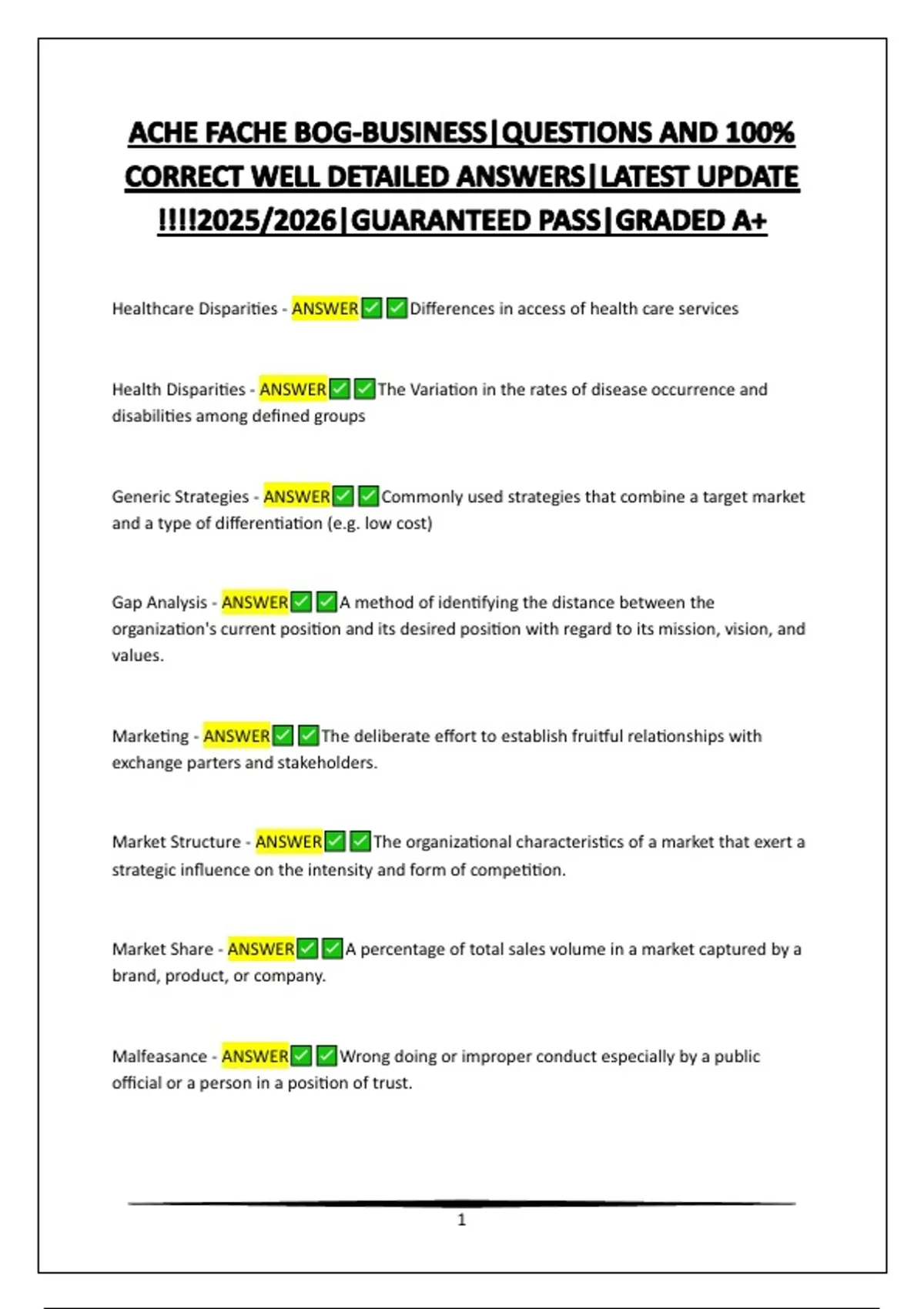 ACHE FACHE BOG-BUSINESS|QUESTIONS AND 100% CORRECT WELL DETAILED ANSWERS|LATEST UPDATE !!!!2025/2026|GUARANTEED PASS|GRADED A+

Healthcare Disparities - ANSWER✅✅Differences in access of health care services

Health Disparities - ANSWER✅✅The Variation in the rates of disease occurrence and disabilities among defined groups

Generic Strategies - ANSWER✅✅Commonly used strategies that combine a target market and a type of differentiation (e.g. low cost)

Gap Analysis - ANSWER✅✅A method of identifying the distance between the organization's current position and its desired position with regard to its mission, vision, and values.

Marketing - ANSWER✅✅The deliberate effort to establish fruitful relationships with exchange parters and stakeholders.

Market Structure - ANSWER✅✅The organizational characteristics of a market that exert a strategic influence on the intensity and form of competition.

Market Share - ANSWER✅✅A percentage of total sales volume in a market captured by a brand, product, or company.

Malfeasance - ANSWER✅✅Wrong doing or improper conduct especially by a public official or a person in a position of trust.

1